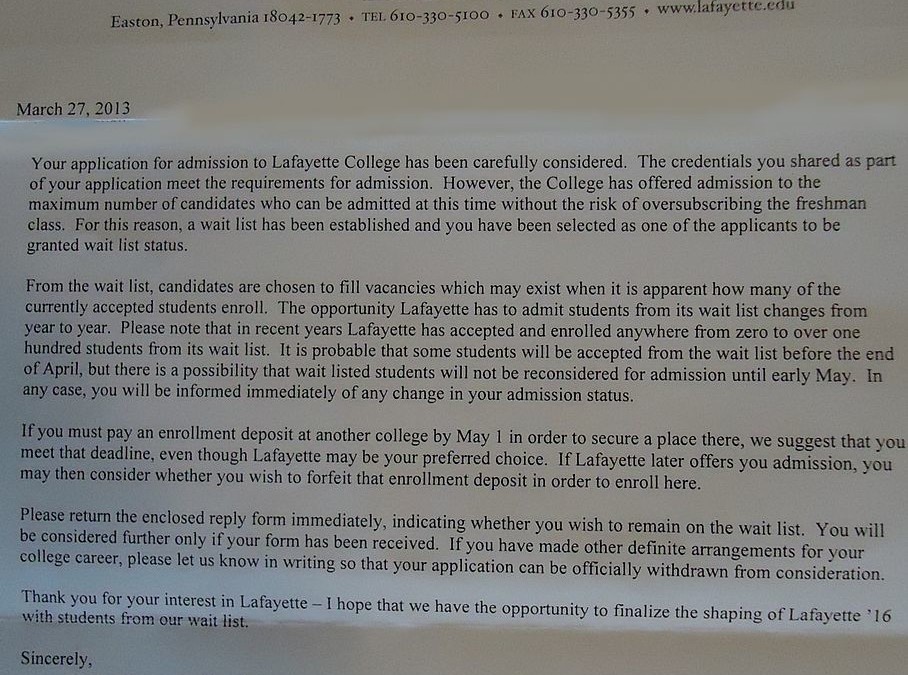 Easton, Pennsylvania 18042-1773 • TEL 610-330-5100 • FAX 610-330-5355 • www.lafayette.edu

March 27, 2013

Your application for admission to Lafayette College has been carefully considered. The credentials you shared as part of your application meet the requirements for admission. However, the College has offered admission to the maximum number of candidates who can be admitted at this time without the risk of oversubscribing the freshman class. For this reason, a wait list has been established and you have been selected as one of the applicants to be granted wait list status.

From the wait list, candidates are chosen to fill vacancies which may exist when it is apparent how many of the currently accepted students enroll. The opportunity Lafayette has to admit students from its wait list changes from year to year. Please note that in recent years Lafayette has accepted and enrolled anywhere from zero to over one hundred students from its wait list. It is probable that some students will be accepted from the wait list before the end of April, but there is a possibility that wait listed students will not be reconsidered for admission until early May. In any case, you will be informed immediately of any change in your admission status.

If you must pay an enrollment deposit at another college by May 1 in order to secure a place there, we suggest that you meet that deadline, even though Lafayette may be your preferred choice. If Lafayette later offers you admission, you may then consider whether you wish to forfeit that enrollment deposit in order to enroll here.

Please return the enclosed reply form immediately, indicating whether you wish to remain on the wait list. You will be considered further only if your form has been received. If you have made other definite arrangements for your college career, please let us know in writing so that your application can be officially withdrawn from consideration.

Thank you for your interest in Lafayette – I hope that we have the opportunity to finalize the shaping of Lafayette '16 with students from our wait list.

Sincerely,